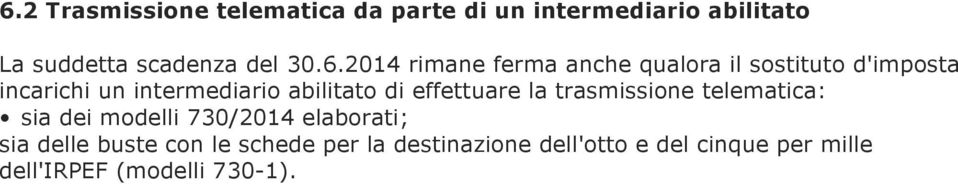 6.2 Trasmissione telematica da parte di un intermediario abilitato

La suddetta scadenza del 30.6.2014 rimane ferma anche qualora il sostituto d'imposta incarichi un intermediario abilitato di effettuare la trasmissione telematica:
• sia dei modelli 730/2014 elaborati;
sia delle buste con le schede per la destinazione dell'otto e del cinque per mille dell'IRPEF (modelli 730-1).